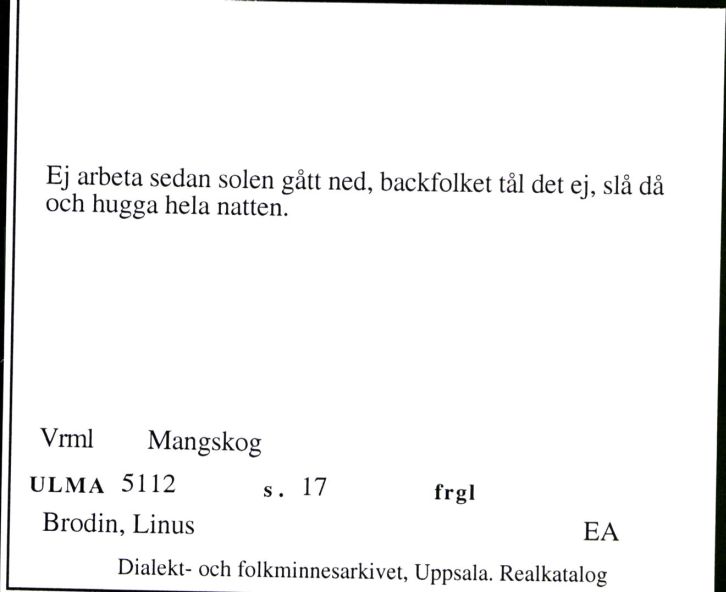 Ej arbeta sedan solen gått ned, backfolket tål det ej, slå då och hugga hela natten.

Vrml Mangskog

ULMA 5112 s. 17 frgl

Brodin, Linus EA

Dialekt- och folkminnesarkivet, Uppsala. Realkatalog